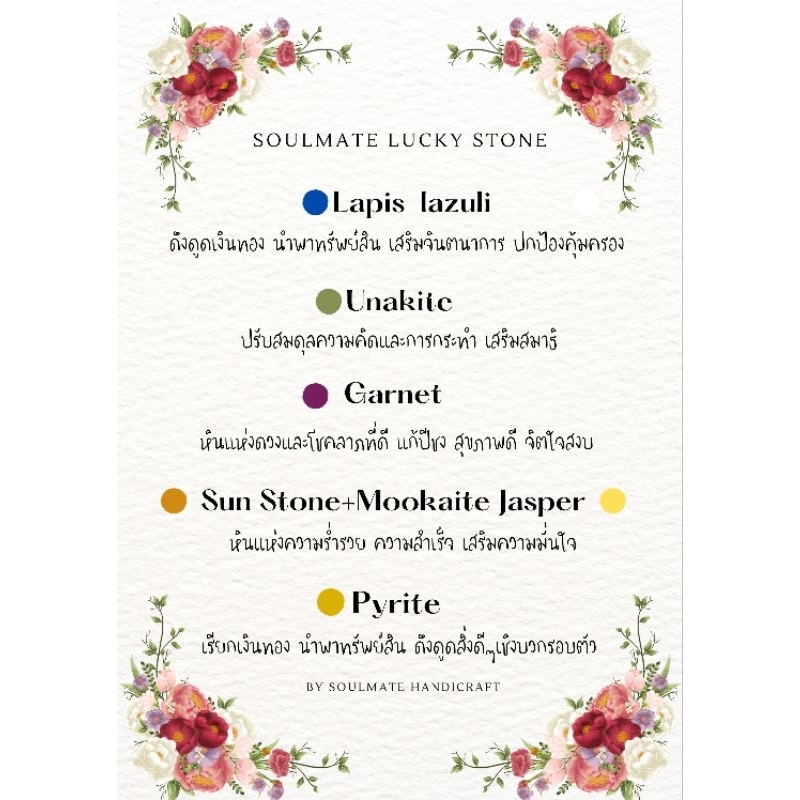 SOULMATE LUCKY STONE

Lapis lazuli

ดึงดูดเงินทอง นำพาทรัพย์สิน เสริมจินตนาการ ปกป้องคุ้มครอง

Unakite

ปรับสมดุลความคิดและการกระทำ เสริมสมาธิ

Garnet

หินแห่งดวงและโชคลาภที่ดี แก้ปีชง สุขภาพดี จิตใจสงบ

Sun Stone+Mookaite Jasper

หินแห่งความร่ำรวย ความสำเร็จ เสริมความมั่นใจ

Pyrite

เรียกเงินทอง นำพาทรัพย์สิน ดึงดูดสิ่งดีๆเชิงบวกรอบตัว

BY SOULMATE HANDICRAFT